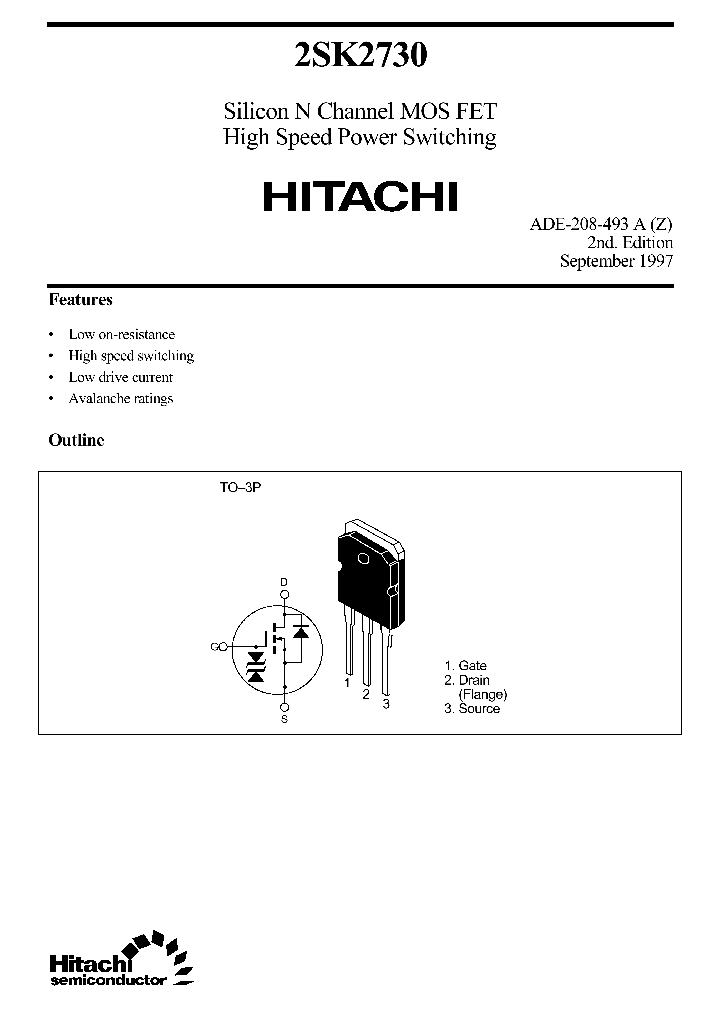 2SK2730

Silicon N Channel MOS FET
High Speed Power Switching

HITACHI

ADE-208-493 A (Z)
2nd. Edition
September 1997

Features

• Low on-resistance
• High speed switching
• Low drive current
• Avalanche ratings

Outline

TO–3P

D

G

S

1 2 3

1. Gate
2. Drain
(Flange)
3. Source

Hitachi
semiconductor